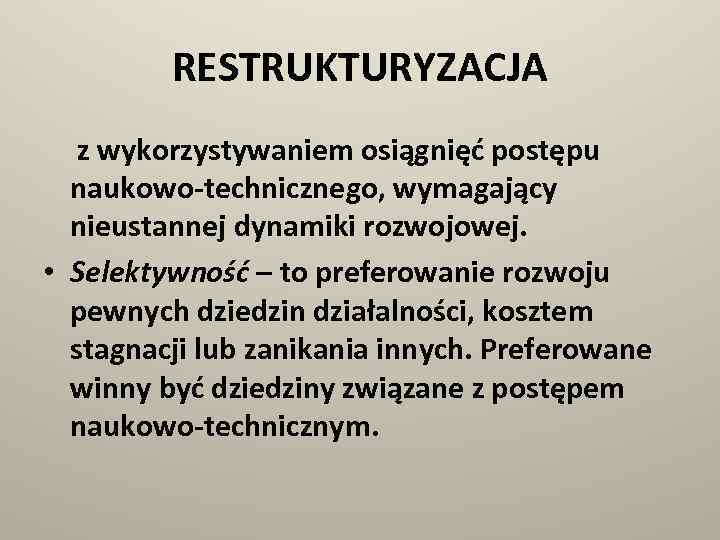 RESTRUKTURYZACJA

z wykorzystywaniem osiągnięć postępu naukowo-technicznego, wymagający nieustannej dynamiki rozwojowej.

• Selektywność – to preferowanie rozwoju pewnych dziedzin działalności, kosztem stagnacji lub zanikania innych. Preferowane winny być dziedziny związane z postępem naukowo-technicznym.